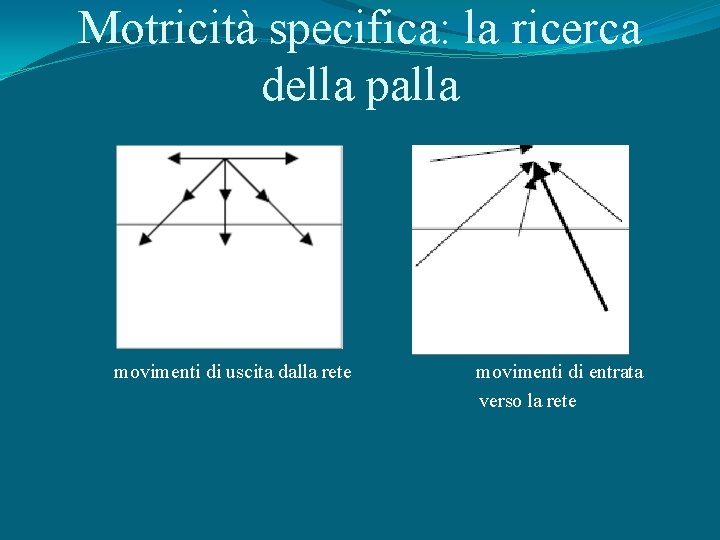 Motricità specifica: la ricerca della palla

movimenti di uscita dalla rete

movimenti di entrata verso la rete